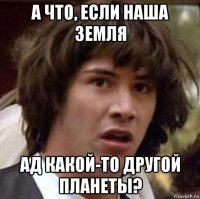 А ЧТО, ЕСЛИ НАША ЗЕМЛЯ

АД КАКОЙ-ТО ДРУГОЙ ПЛАНЕТЫ?

risovach.ru